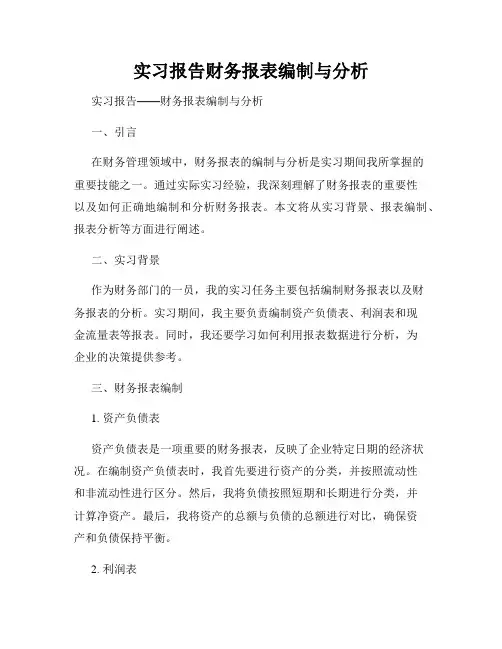 实习报告财务报表编制与分析

实习报告——财务报表编制与分析

一、引言

在财务管理领域中，财务报表的编制与分析是实习期间我所掌握的重要技能之一。通过实际实习经验，我深刻理解了财务报表的重要性以及如何正确地编制和分析财务报表。本文将从实习背景、报表编制、报表分析等方面进行阐述。

二、实习背景

作为财务部门的一员，我的实习任务主要包括编制财务报表以及财务报表的分析。实习期间，我主要负责编制资产负债表、利润表和现金流量表等报表。同时，我还要学习如何利用报表数据进行分析，为企业的决策提供参考。

三、财务报表编制

1. 资产负债表

资产负债表是一项重要的财务报表，反映了企业特定日期的经济状况。在编制资产负债表时，我首先要进行资产的分类，并按照流动性和非流动性进行区分。然后，我将负债按照短期和长期进行分类，并计算净资产。最后，我将资产的总额与负债的总额进行对比，确保资产和负债保持平衡。

2. 利润表